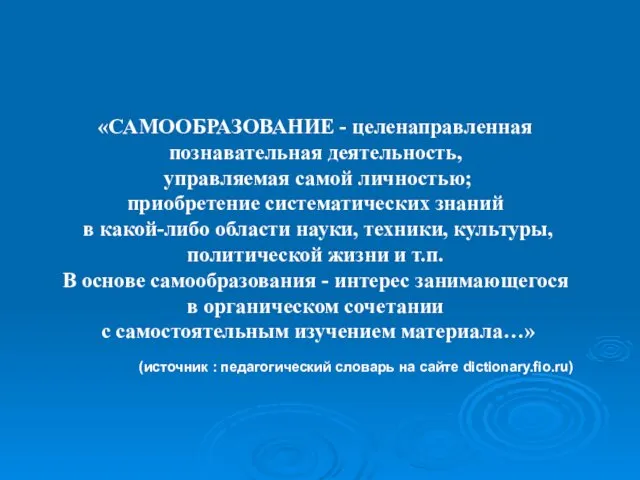 «САМООБРАЗОВАНИЕ - целенаправленная познавательная деятельность, управляемая самой личностью; приобретение систематических знаний в какой-либо области науки, техники, культуры, политической жизни и т.п. В основе самообразования - интерес занимающегося в органическом сочетании с самостоятельным изучением материала…»

(источник : педагогический словарь на сайте dictionary.fio.ru)